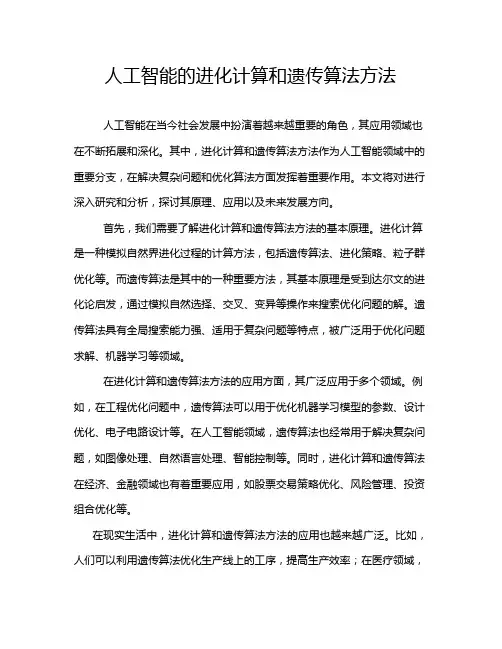 人工智能的进化计算和遗传算法方法

人工智能在当今社会发展中扮演着越来越重要的角色，其应用领域也在不断拓展和深化。其中，进化计算和遗传算法方法作为人工智能领域中的重要分支，在解决复杂问题和优化算法方面发挥着重要作用。本文将对进行深入研究和分析，探讨其原理、应用以及未来发展方向。

首先，我们需要了解进化计算和遗传算法方法的基本原理。进化计算是一种模拟自然界进化过程的计算方法，包括遗传算法、进化策略、粒子群优化等。而遗传算法是其中的一种重要方法，其基本原理是受到达尔文的进化论启发，通过模拟自然选择、交叉、变异等操作来搜索优化问题的解。遗传算法具有全局搜索能力强、适用于复杂问题等特点，被广泛用于优化问题求解、机器学习等领域。

在进化计算和遗传算法方法的应用方面，其广泛应用于多个领域。例如，在工程优化问题中，遗传算法可以用于优化机器学习模型的参数、设计优化、电子电路设计等。在人工智能领域，遗传算法也经常用于解决复杂问题，如图像处理、自然语言处理、智能控制等。同时，进化计算和遗传算法在经济、金融领域也有着重要应用，如股票交易策略优化、风险管理、投资组合优化等。

在现实生活中，进化计算和遗传算法方法的应用也越来越广泛。比如，人们可以利用遗传算法优化生产线上的工序，提高生产效率；在医疗领域，